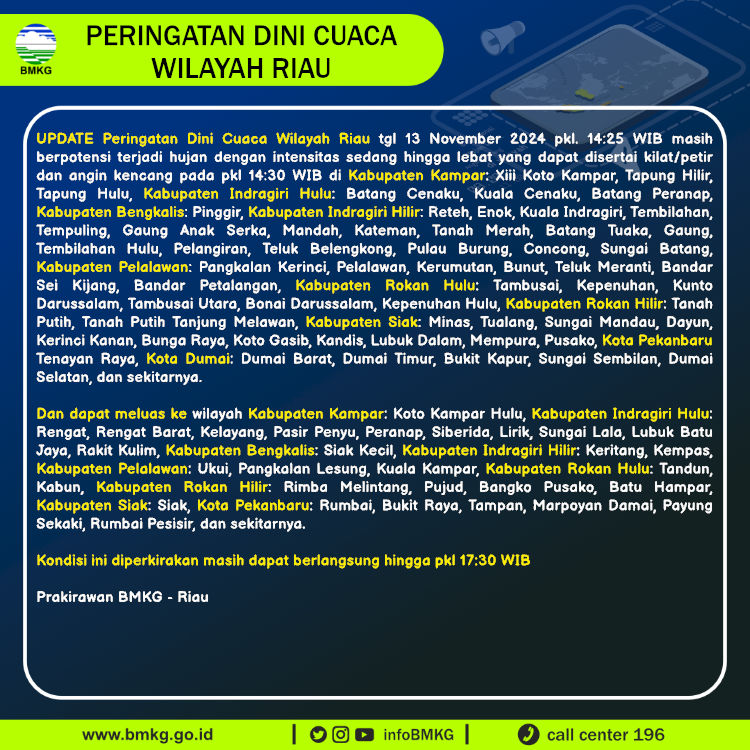 BMKG

PERINGATAN DINI CUACA WILAYAH RIAU

UPDATE Peringatan Dini Cuaca Wilayah Riau tgl 13 November 2024 pkl. 14:25 WIB masih berpotensi terjadi hujan dengan intensitas sedang hingga lebat yang dapat disertai kilat/petir dan angin kencang pada pkl 14:30 WIB di Kabupaten Kampar: Xiii Koto Kampar, Tapung Hilir, Tapung Hulu, Kabupaten Indragiri Hulu: Batang Cenaku, Kuala Cenaku, Batang Peranap, Kabupaten Bengkalis: Pinggir, Kabupaten Indragiri Hilir: Reteh, Enok, Kuala Indragiri, Tembilahan, Tempuling, Gaung Anak Serka, Mandah, Kateman, Tanah Merah, Batang Tuaka, Gaung, Tembilahan Hulu, Pelangiran, Teluk Belengkong, Pulau Burung, Concong, Sungai Batang, Kabupaten Pelalawan: Pangkalan Kerinci, Pelalawan, Kerumutan, Bunut, Teluk Meranti, Bandar Sei Kijang, Bandar Petalangan, Kabupaten Rokan Hulu: Tambusai, Kepenuhan, Kunto Darussalam, Tambusai Utara, Bonai Darussalam, Kepenuhan Hulu, Kabupaten Rokan Hilir: Tanah Putih, Tanah Putih Tanjung Melawan, Kabupaten Siak: Minas, Tualang, Sungai Mandau, Dayun, Kerinci Kanan, Bunga Raya, Koto Gasib, Kandis, Lubuk Dalam, Mempura, Pusako, Kota Pekanbaru Tenayan Raya, Kota Dumai: Dumai Barat, Dumai Timur, Bukit Kapur, Sungai Sembilan, Dumai Selatan, dan sekitarnya.

Dan dapat meluas ke wilayah Kabupaten Kampar: Koto Kampar Hulu, Kabupaten Indragiri Hulu: Rengat, Rengat Barat, Kelayang, Pasir Penyu, Peranap, Siberida, Lirik, Sungai Lala, Lubuk Batu Jaya, Rakit Kulim, Kabupaten Bengkalis: Siak Kecil, Kabupaten Indragiri Hilir: Keritang, Kempas, Kabupaten Pelalawan: Ukui, Pangkalan Lesung, Kuala Kampar, Kabupaten Rokan Hulu: Tandun, Kabun, Kabupaten Rokan Hilir: Rimba Melintang, Pujud, Bangko Pusako, Batu Hampar, Kabupaten Siak: Siak, Kota Pekanbaru: Rumbai, Bukit Raya, Tampan, Marpoyan Damai, Payung Sekaki, Rumbai Pesisir, dan sekitarnya.

Kondisi ini diperkirakan masih dapat berlangsung hingga pkl 17:30 WIB

Prakirawan BMKG - Riau

www.bmkg.go.id | infoBMKG | call center 196